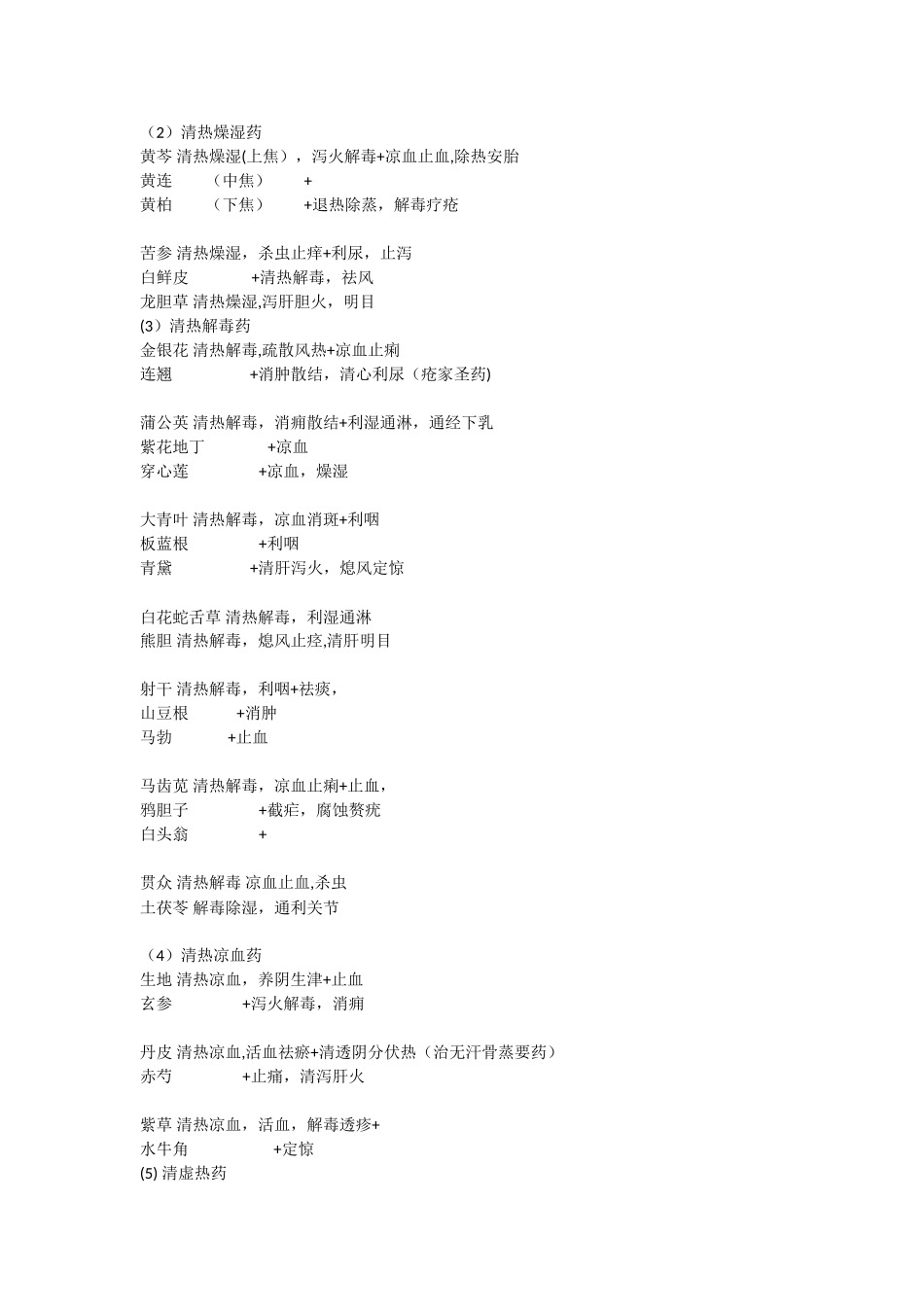 （2）清热燥湿药
黄芩 清热燥湿(上焦)，泻火解毒+凉血止血,除热安胎
黄连 （中焦） +
黄柏 （下焦） +退热除蒸，解毒疗疮

苦参 清热燥湿，杀虫止痒+利尿，止泻
白鲜皮 +清热解毒，祛风
龙胆草 清热燥湿,泻肝胆火，明目
(3）清热解毒药
金银花 清热解毒,疏散风热+凉血止痢
连翘 +消肿散结，清心利尿（疮家圣药)

蒲公英 清热解毒，消痈散结+利湿通淋，通经下乳
紫花地丁 +凉血
穿心莲 +凉血，燥湿

大青叶 清热解毒，凉血消斑+利咽
板蓝根 +利咽
青黛 +清肝泻火，熄风定惊

白花蛇舌草 清热解毒，利湿通淋
熊胆 清热解毒，熄风止痉,清肝明目

射干 清热解毒，利咽+祛痰，
山豆根 +消肿
马勃 +止血

马齿苋 清热解毒，凉血止痢+止血，
鸦胆子 +截疟，腐蚀赘疣
白头翁 +

贯众 清热解毒 凉血止血,杀虫
土茯苓 解毒除湿，通利关节

（4）清热凉血药
生地 清热凉血，养阴生津+止血
玄参 +泻火解毒，消痈

丹皮 清热凉血,活血祛瘀+清透阴分伏热（治无汗骨蒸要药）
赤芍 +止痛，清泻肝火

紫草 清热凉血，活血，解毒透疹+
水牛角 +定惊
(5) 清虚热药